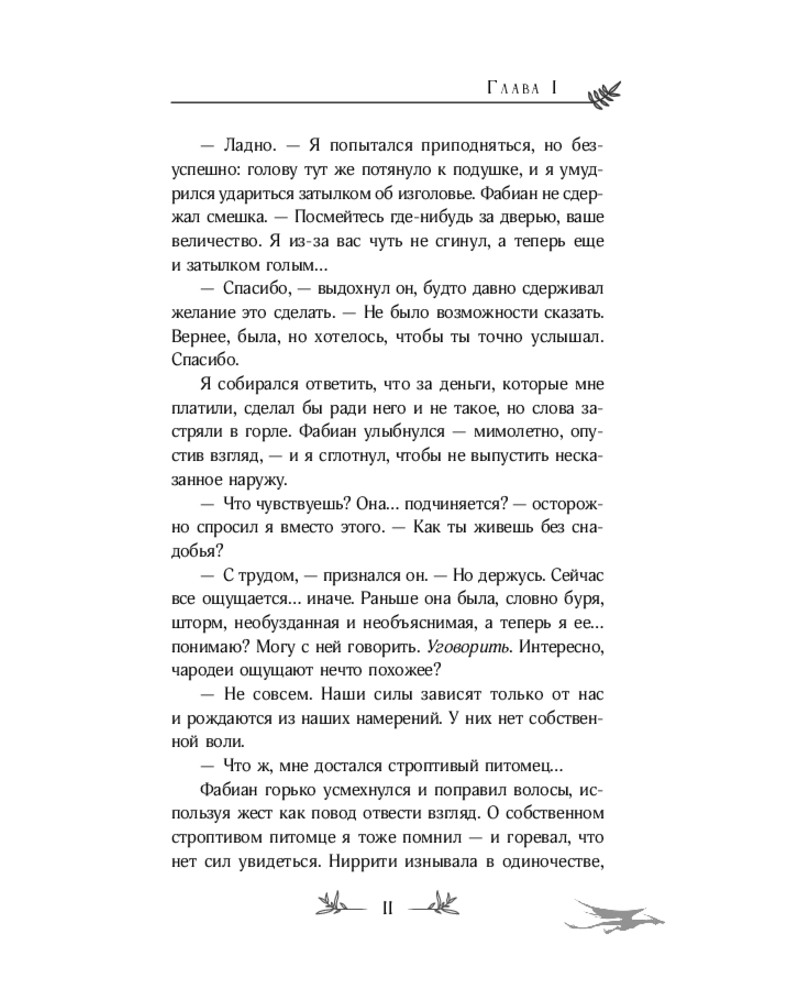 Глава 1

— Ладно. — Я попытался приподняться, но безуспешно: голову тут же потянуло к подушке, и я умудрился удариться затылком об изголовье. Фабиан не сдержал смешка. — Посмейтесь где-нибудь за дверью, ваше величество. Я из-за вас чуть не сгинул, а теперь еще и затылком голым...

— Спасибо, — выдохнул он, будто давно сдерживал желание это сделать. — Не было возможности сказать. Вернее, была, но хотелось, чтобы ты точно услышал. Спасибо.

Я собирался ответить, что за деньги, которые мне платили, сделал бы ради него и не такое, но слова застряли в горле. Фабиан улыбнулся — мимолетно, опустив взгляд, — и я сглотнул, чтобы не выпустить несказанное наружу.

— Что чувствуешь? Она... подчиняется? — осторожно спросил я вместо этого. — Как ты живешь без снадобья?

— С трудом, — признался он. — Но держусь. Сейчас все ощущается... иначе. Раньше она была, словно буря, шторм, необузданная и необъяснимая, а теперь я ее... понимаю? Могу с ней говорить. Уговорить. Интересно, чародеи ощущают нечто похожее?

— Не совсем. Наши силы зависят только от нас и рождаются из наших намерений. У них нет собственной воли.

— Что ж, мне достался строптивый питомец...

Фабиан горько усмехнулся и поправил волосы, используя жест как повод отвести взгляд. О собственном строптивом питомце я тоже помнил — и горевал, что нет сил увидеться. Ниррити изнывала в одиночестве,

11